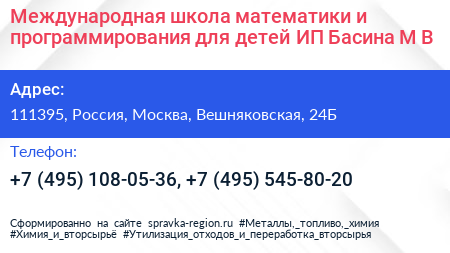 Международная школа математики и программирования для детей ИП Басина М В

Адрес:

111395, Россия, Москва, Вешняковская, 24Б

Телефон:

+7 (495) 108-05-36, +7 (495) 545-80-20

Сформированно на сайте spravka-region.ru #Металлы,_топливо,_химия #Химия_и_вторсырьё #Утилизация_отходов_и_переработка_вторсырья